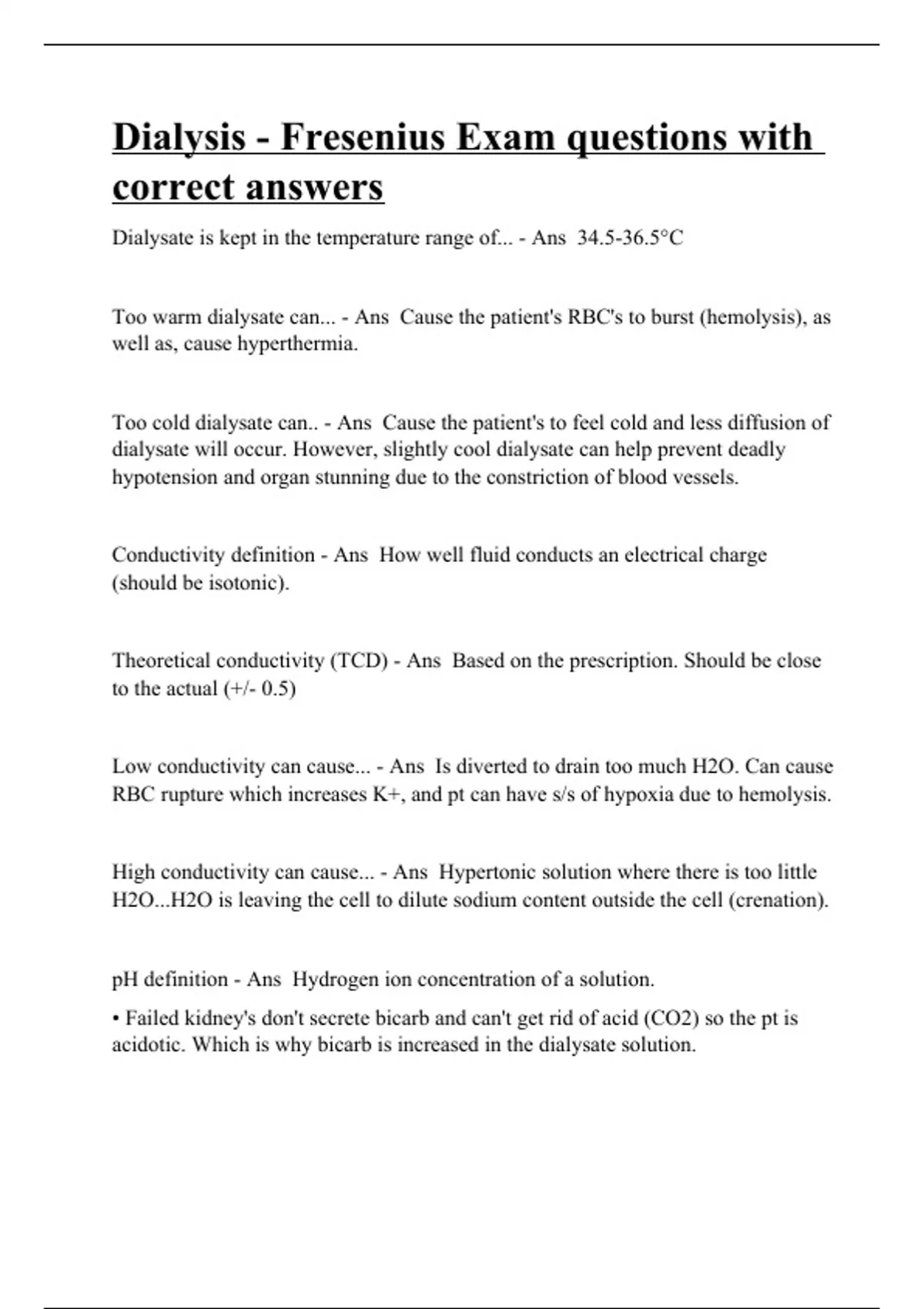 Dialysis - Fresenius Exam questions with correct answers

Dialysate is kept in the temperature range of... - Ans 34.5-36.5°C

Too warm dialysate can... - Ans Cause the patient's RBC's to burst (hemolysis), as well as, cause hyperthermia.

Too cold dialysate can.. - Ans Cause the patient's to feel cold and less diffusion of dialysate will occur. However, slightly cool dialysate can help prevent deadly hypotension and organ stunning due to the constriction of blood vessels.

Conductivity definition - Ans How well fluid conducts an electrical charge (should be isotonic).

Theoretical conductivity (TCD) - Ans Based on the prescription. Should be close to the actual (+/- 0.5)

Low conductivity can cause... - Ans Is diverted to drain too much H2O. Can cause RBC rupture which increases K+, and pt can have s/s of hypoxia due to hemolysis.

High conductivity can cause... - Ans Hypertonic solution where there is too little H2O...H2O is leaving the cell to dilute sodium content outside the cell (crenation).

pH definition - Ans Hydrogen ion concentration of a solution.

• Failed kidney's don't secrete bicarb and can't get rid of acid (CO2) so the pt is acidotic. Which is why bicarb is increased in the dialysate solution.